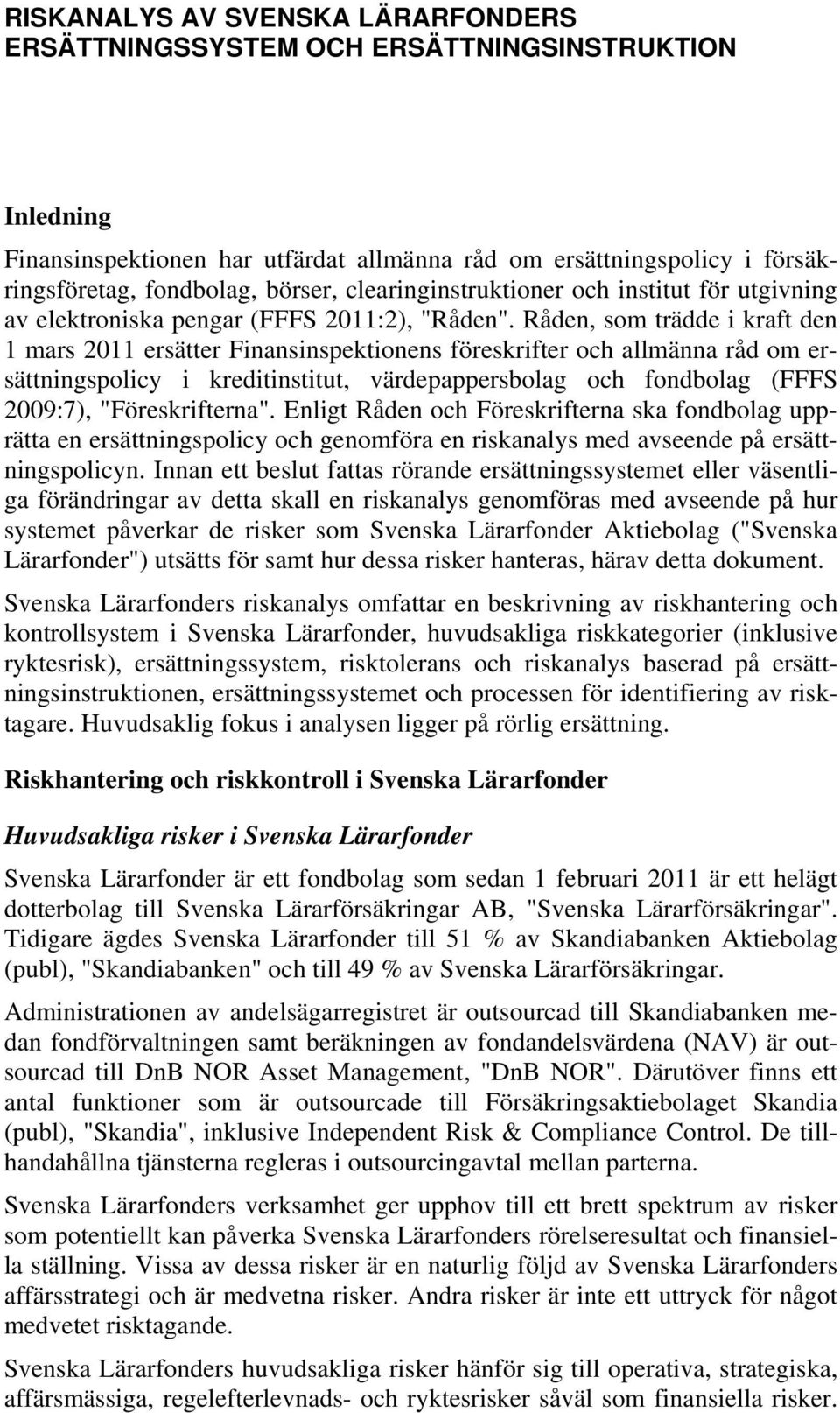 RISKANALYS AV SVENSKA LÄRARFONDERS ERSÄTTNINGSSYSTEM OCH ERSÄTTNINGSINSTRUKTION

Inledning

Finansinspektionen har utfärdat allmänna råd om ersättningspolicy i försäkringsföretag, fondbolag, börser, clearinginstruktioner och institut för utgivning av elektroniska pengar (FFFS 2011:2), "Råden". Råden, som trädde i kraft den 1 mars 2011 ersätter Finansinspektionens föreskrifter och allmänna råd om ersättningspolicy i kreditinstitut, värdepappersbolag och fondbolag (FFFS 2009:7), "Föreskrifterna". Enligt Råden och Föreskrifterna ska fondbolag upprätta en ersättningspolicy och genomföra en riskanalys med avseende på ersättningspolicyn. Innan ett beslut fattas rörande ersättningssystemet eller väsentliga förändringar av detta skall en riskanalys genomföras med avseende på hur systemet påverkar de risker som Svenska Lärarfonder Aktiebolag ("Svenska Lärarfonder") utsätts för samt hur dessa risker hanteras, härav detta dokument.

Svenska Lärarfonders riskanalys omfattar en beskrivning av riskhantering och kontrollsystem i Svenska Lärarfonder, huvudsakliga riskkategorier (inklusive ryktesrisk), ersättningssystem, risktolerans och riskanalys baserad på ersättningsinstruktionen, ersättningssystemet och processen för identifiering av risktagare. Huvudsaklig fokus i analysen ligger på rörlig ersättning.

Riskhantering och riskkontroll i Svenska Lärarfonder

Huvudsakliga risker i Svenska Lärarfonder

Svenska Lärarfonder är ett fondbolag som sedan 1 februari 2011 är ett helägt dotterbolag till Svenska Lärarförsäkringar AB, "Svenska Lärarförsäkringar". Tidigare ägdes Svenska Lärarfonder till 51 % av Skandiabanken Aktiebolag (publ), "Skandiabanken" och till 49 % av Svenska Lärarförsäkringar.

Administrationen av andelsägarregistret är outsourcad till Skandiabanken medan fondförvaltningen samt beräkningen av fondandelsvärdena (NAV) är outsourcad till DnB NOR Asset Management, "DnB NOR". Därutöver finns ett antal funktioner som är outsourcade till Försäkringsaktiebolaget Skandia (publ), "Skandia", inklusive Independent Risk & Compliance Control. De tillhandahållna tjänsterna regleras i outsourcingavtal mellan parterna.

Svenska Lärarfonders verksamhet ger upphov till ett brett spektrum av risker som potentiellt kan påverka Svenska Lärarfonders rörelseresultat och finansiella ställning. Vissa av dessa risker är en naturlig följd av Svenska Lärarfonders affärsstrategi och är medvetna risker. Andra risker är inte ett uttryck för något medvetet risktagande.

Svenska Lärarfonders huvudsakliga risker hänför sig till operativa, strategiska, affärsmässiga, regelefterlevnads- och ryktesrisker såväl som finansiella risker.